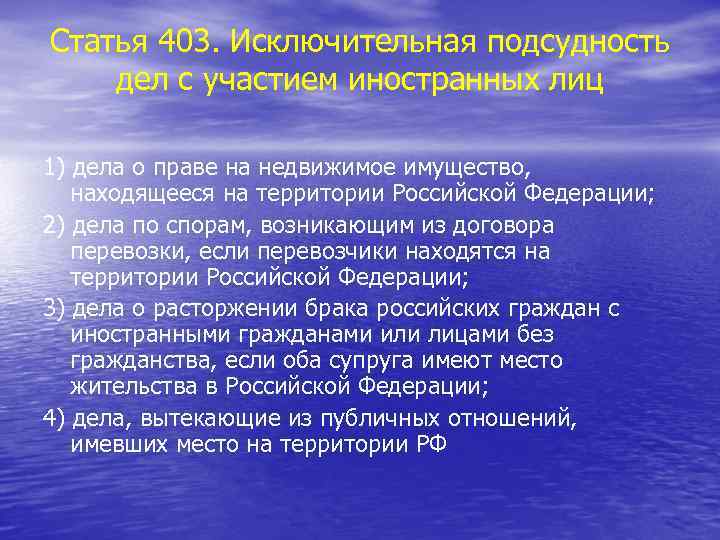 Статья 403. Исключительная подсудность дел с участием иностранных лиц

1) дела о праве на недвижимое имущество, находящееся на территории Российской Федерации;

2) дела по спорам, возникающим из договора перевозки, если перевозчики находятся на территории Российской Федерации;

3) дела о расторжении брака российских граждан с иностранными гражданами или лицами без гражданства, если оба супруга имеют место жительства в Российской Федерации;

4) дела, вытекающие из публичных отношений, имевших место на территории РФ